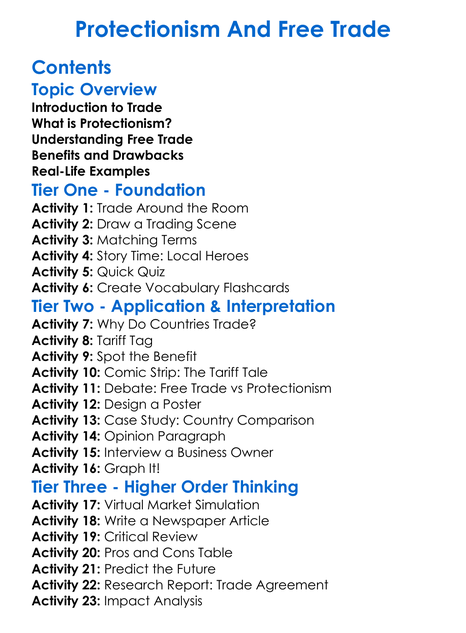 Protectionism And Free Trade

Contents

Topic Overview

Introduction to Trade
What is Protectionism?
Understanding Free Trade
Benefits and Drawbacks
Real-Life Examples

Tier One - Foundation

Activity 1: Trade Around the Room
Activity 2: Draw a Trading Scene
Activity 3: Matching Terms
Activity 4: Story Time: Local Heroes
Activity 5: Quick Quiz
Activity 6: Create Vocabulary Flashcards

Tier Two - Application & Interpretation

Activity 7: Why Do Countries Trade?
Activity 8: Tariff Tag
Activity 9: Spot the Benefit
Activity 10: Comic Strip: The Tariff Tale
Activity 11: Debate: Free Trade vs Protectionism
Activity 12: Design a Poster
Activity 13: Case Study: Country Comparison
Activity 14: Opinion Paragraph
Activity 15: Interview a Business Owner
Activity 16: Graph It!

Tier Three - Higher Order Thinking

Activity 17: Virtual Market Simulation
Activity 18: Write a Newspaper Article
Activity 19: Critical Review
Activity 20: Pros and Cons Table
Activity 21: Predict the Future
Activity 22: Research Report: Trade Agreement
Activity 23: Impact Analysis